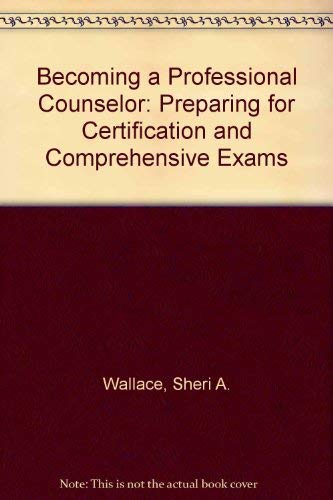 Becoming a Professional Counselor: Preparing for Certification and Comprehensive Exams

Wallace, Sheri A.

Note: This is not the actual book cover